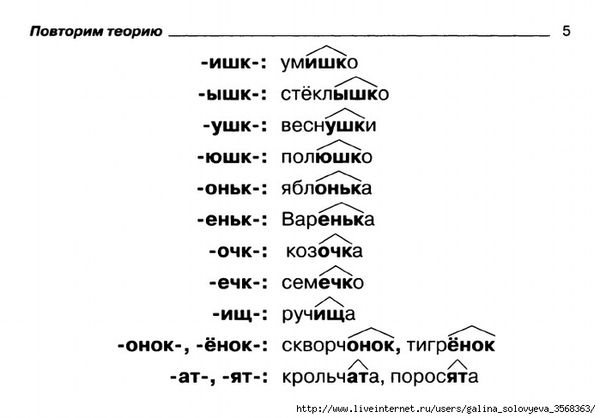 Повторим теорию 5

-ишк-: умишко
-ышк-: стёклышко
-ушк-: веснушки
-юшк-: полюшко
-оньк-: яблонька
-еньк-: Варенька
-очк-: козочка
-ечк-: семечко
-ищ-: ручища
-онок-, -ёнок-: скворчонок, тигрёнок
-ат-, -ят-: крольчата, поросята

http://www.liveinternet.ru/users/galina_solovyeva_3568363/